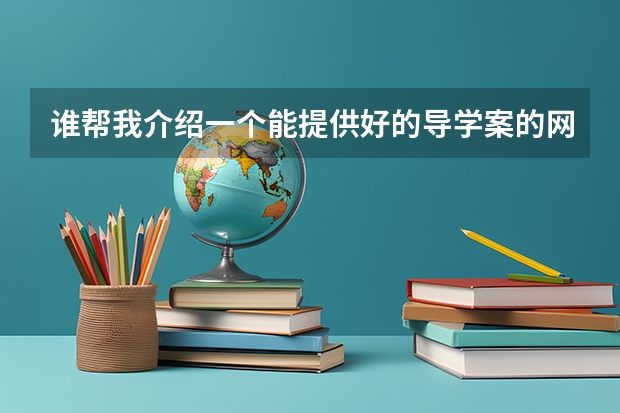 谁帮我介绍一个能提供好的导学案的网